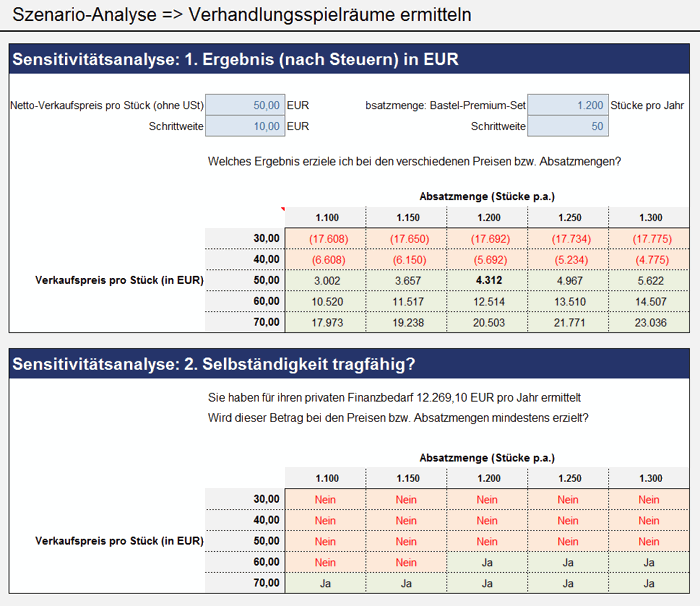 Szenario-Analyse => Verhandlungsspielräume ermitteln

Sensitivitätsanalyse: 1. Ergebnis (nach Steuern) in EUR

Netto-Verkaufspreis pro Stück (ohne USt) 50,00 EUR

Schrittweite 10,00 EUR

bsatzmenge: Bastel-Premium-Set 1.200 Stücke pro Jahr

Schrittweite 50

Welches Ergebnis erziele ich bei den verschiedenen Preisen bzw. Absatzmengen?

Absatzmenge (Stücke p.a.)

| | | 1.100 | 1.150 | 1.200 | 1.250 | 1.300 |
|---|---|---|---|---|---|---|
| | 30,00 | (17.608) | (17.650) | (17.692) | (17.734) | (17.775) |
| | 40,00 | (6.608) | (6.150) | (5.692) | (5.234) | (4.775) |
| Verkaufspreis pro Stück (in EUR) | 50,00 | 3.002 | 3.657 | 4.312 | 4.967 | 5.622 |
| | 60,00 | 10.520 | 11.517 | 12.514 | 13.510 | 14.507 |
| | 70,00 | 17.973 | 19.238 | 20.503 | 21.771 | 23.036 |

Sensitivitätsanalyse: 2. Selbständigkeit tragfähig?

Sie haben für ihren privaten Finanzbedarf 12.269,10 EUR pro Jahr ermittelt

Wird dieser Betrag bei den Preisen bzw. Absatzmengen mindestens erzielt?

Absatzmenge (Stücke p.a.)

| | | 1.100 | 1.150 | 1.200 | 1.250 | 1.300 |
|---|---|---|---|---|---|---|
| | 30,00 | Nein | Nein | Nein | Nein | Nein |
| | 40,00 | Nein | Nein | Nein | Nein | Nein |
| Verkaufspreis pro Stück (in EUR) | 50,00 | Nein | Nein | Nein | Nein | Nein |
| | 60,00 | Nein | Nein | Ja | Ja | Ja |
| | 70,00 | Ja | Ja | Ja | Ja | Ja |